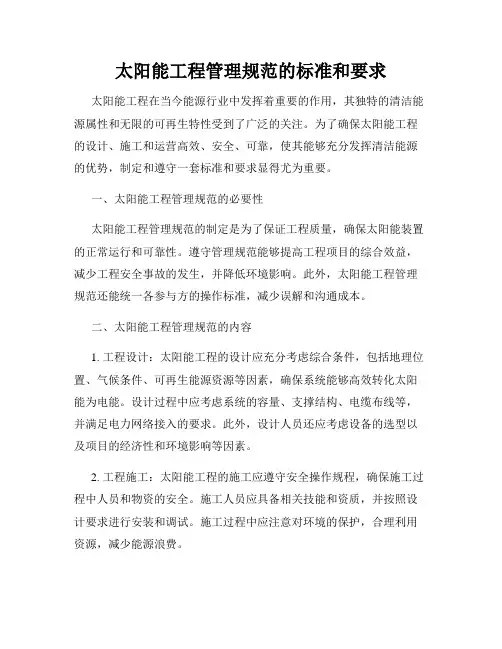 太阳能工程管理规范的标准和要求

太阳能工程在当今能源行业中发挥着重要的作用，其独特的清洁能源属性和无限的可再生特性受到了广泛的关注。为了确保太阳能工程的设计、施工和运营高效、安全、可靠，使其能够充分发挥清洁能源的优势，制定和遵守一套标准和要求显得尤为重要。

一、太阳能工程管理规范的必要性

太阳能工程管理规范的制定是为了保证工程质量，确保太阳能装置的正常运行和可靠性。遵守管理规范能够提高工程项目的综合效益，减少工程安全事故的发生，并降低环境影响。此外，太阳能工程管理规范还能统一各参与方的操作标准，减少误解和沟通成本。

二、太阳能工程管理规范的内容

1. 工程设计：太阳能工程的设计应充分考虑综合条件，包括地理位置、气候条件、可再生能源资源等因素，确保系统能够高效转化太阳能为电能。设计过程中应考虑系统的容量、支撑结构、电缆布线等，并满足电力网络接入的要求。此外，设计人员还应考虑设备的选型以及项目的经济性和环境影响等因素。

2. 工程施工：太阳能工程的施工应遵守安全操作规程，确保施工过程中人员和物资的安全。施工人员应具备相关技能和资质，并按照设计要求进行安装和调试。施工过程中应注意对环境的保护，合理利用资源，减少能源浪费。